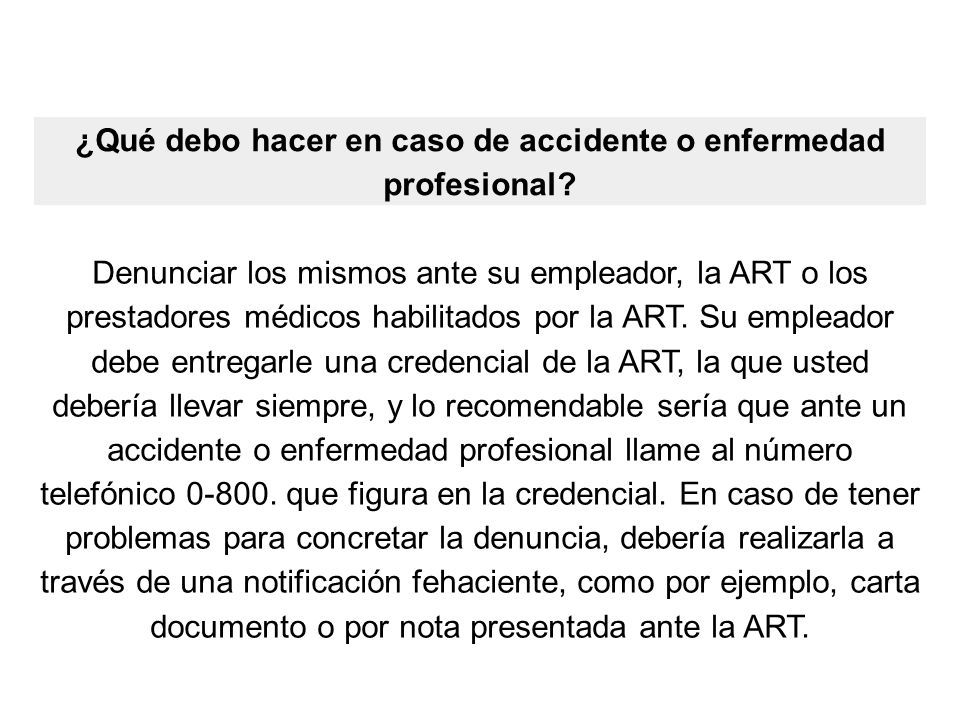 ¿Qué debo hacer en caso de accidente o enfermedad profesional?

Denunciar los mismos ante su empleador, la ART o los prestadores médicos habilitados por la ART. Su empleador debe entregarle una credencial de la ART, la que usted debería llevar siempre, y lo recomendable sería que ante un accidente o enfermedad profesional llame al número telefónico 0-800. que figura en la credencial. En caso de tener problemas para concretar la denuncia, debería realizarla a través de una notificación fehaciente, como por ejemplo, carta documento o por nota presentada ante la ART.